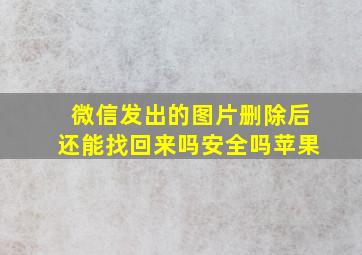 微信发出的图片删除后还能找回来吗安全吗苹果